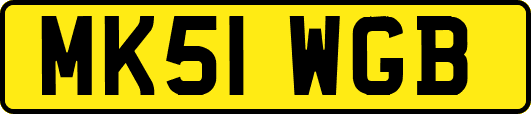 MK51 WGB